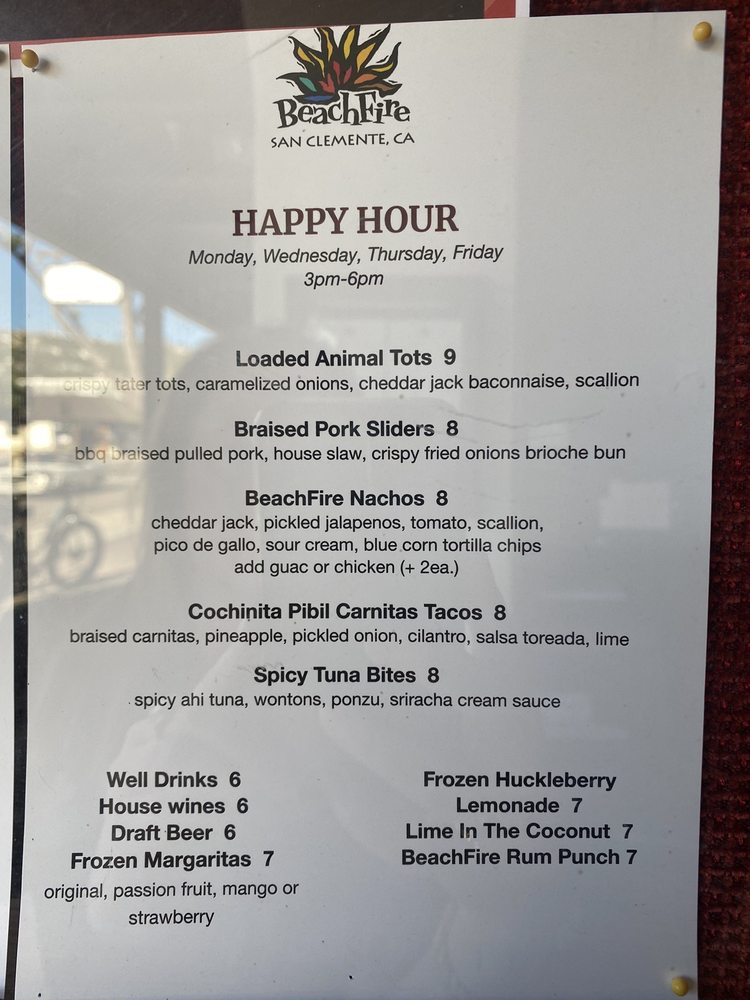 BeachFire
SAN CLEMENTE, CA

HAPPY HOUR
Monday, Wednesday, Thursday, Friday
3pm-6pm

Loaded Animal Tots 9
crispy tater tots, caramelized onions, cheddar jack baconnaise, scallion

Braised Pork Sliders 8
bbq braised pulled pork, house slaw, crispy fried onions brioche bun

BeachFire Nachos 8
cheddar jack, pickled jalapenos, tomato, scallion, pico de gallo, sour cream, blue corn tortilla chips
add guac or chicken (+ 2ea.)

Cochinita Pibil Carnitas Tacos 8
braised carnitas, pineapple, pickled onion, cilantro, salsa toreada, lime

Spicy Tuna Bites 8
spicy ahi tuna, wontons, ponzu, sriracha cream sauce

Well Drinks 6
House wines 6
Draft Beer 6
Frozen Margaritas 7
original, passion fruit, mango or strawberry

Frozen Huckleberry Lemonade 7
Lime In The Coconut 7
BeachFire Rum Punch 7